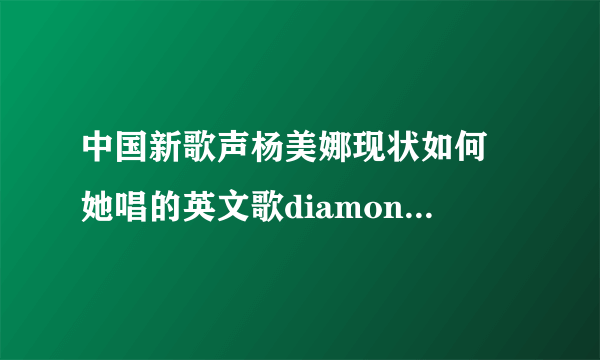 中国新歌声杨美娜现状如何
她唱的英文歌diamon...